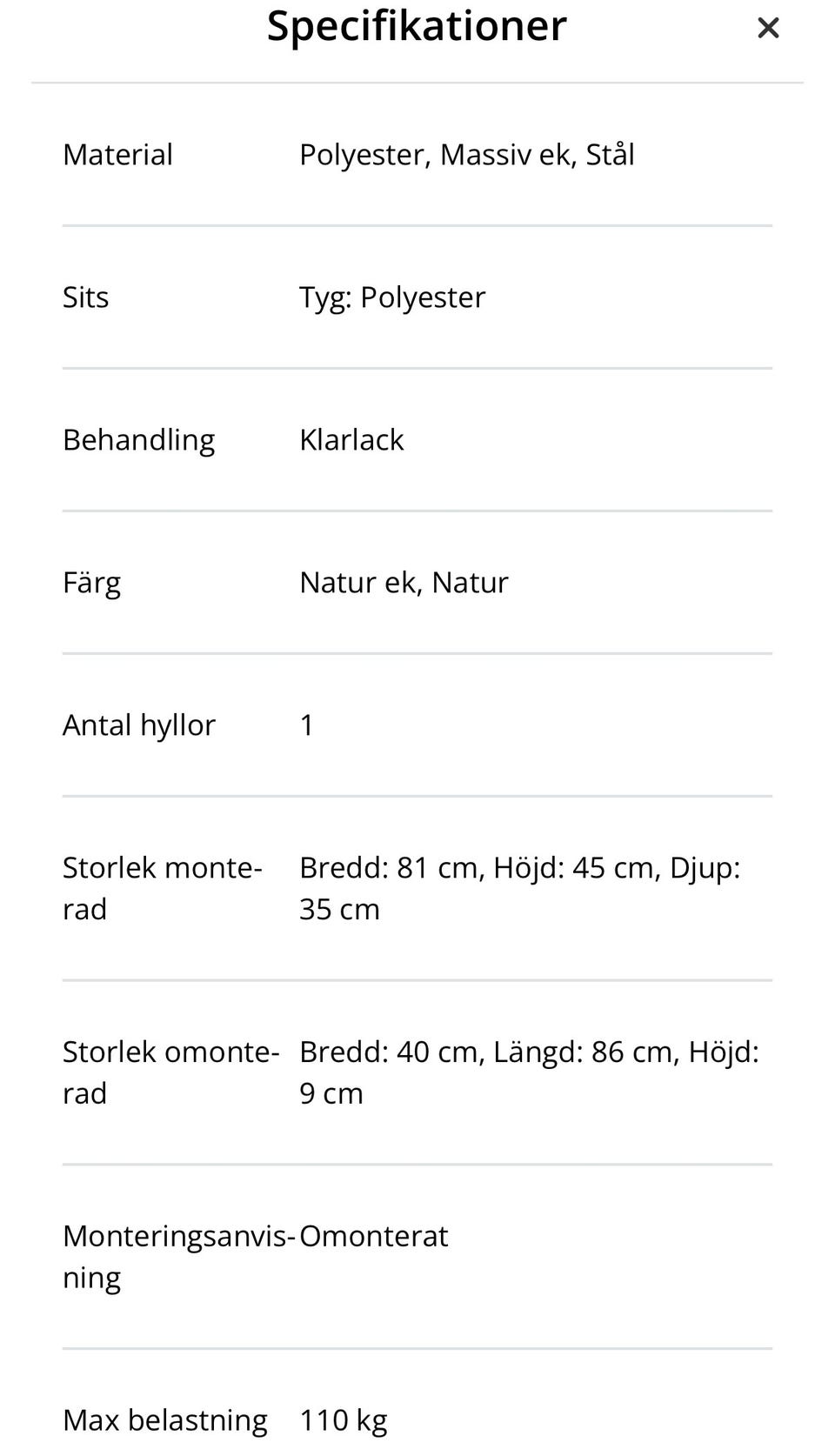 Specifikationer ×

| | |
|---|---|
| Material | Polyester, Massiv ek, Stål |
| Sits | Tyg: Polyester |
| Behandling | Klarlack |
| Färg | Natur ek, Natur |
| Antal hyllor | 1 |
| Storlek monterad | Bredd: 81 cm, Höjd: 45 cm, Djup: 35 cm |
| Storlek omonterad | Bredd: 40 cm, Längd: 86 cm, Höjd: 9 cm |
| Monteringsanvisning | Omonterat |
| Max belastning | 110 kg |